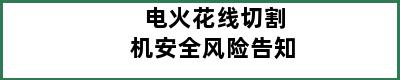 电火花线切割
机安全风险告知